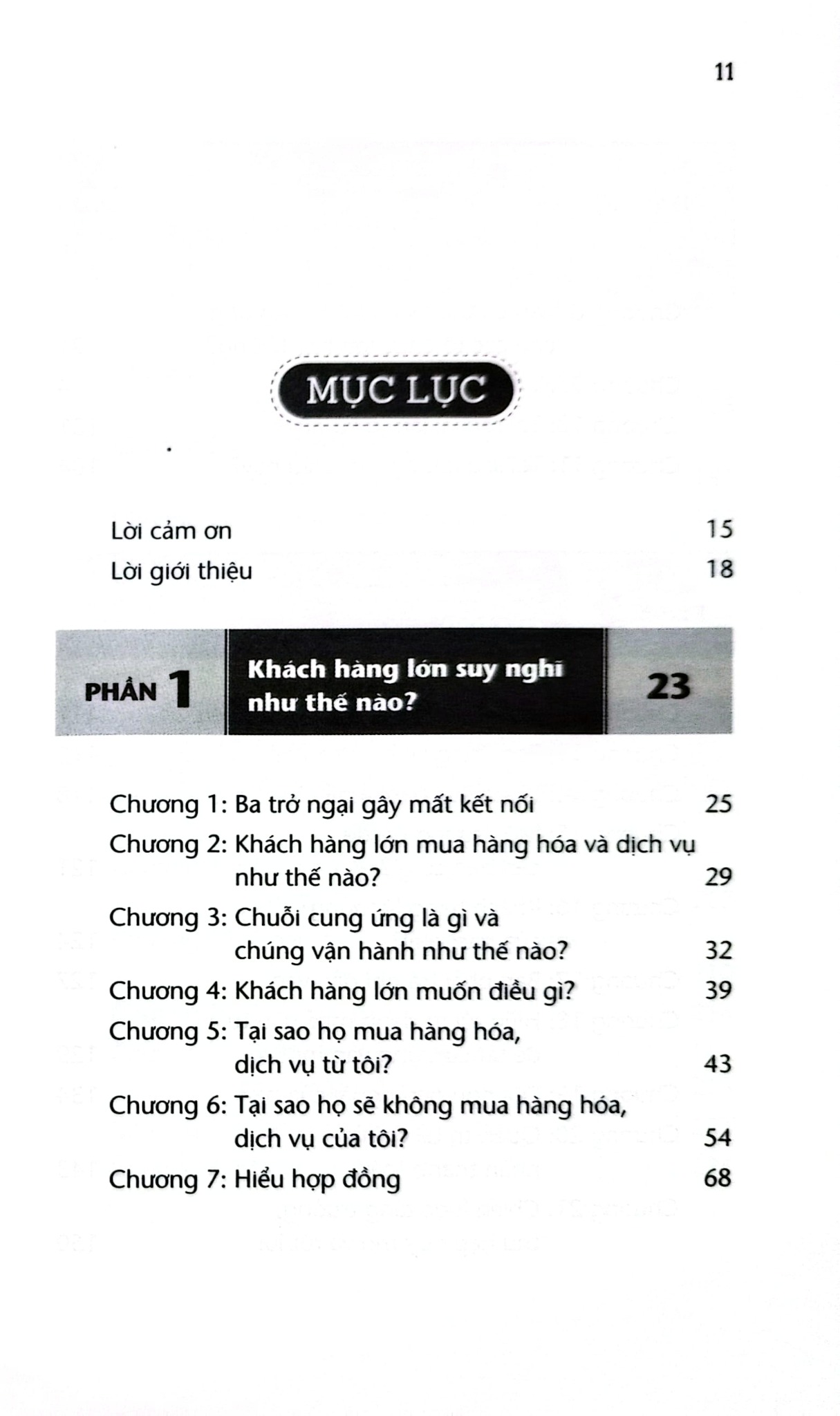 11

MỤC LỤC

Lời cảm ơn 15

Lời giới thiệu 18

PHẦN 1 Khách hàng lớn suy nghĩ như thế nào? 23

Chương 1: Ba trở ngại gây mất kết nối 25

Chương 2: Khách hàng lớn mua hàng hóa và dịch vụ như thế nào? 29

Chương 3: Chuỗi cung ứng là gì và chúng vận hành như thế nào? 32

Chương 4: Khách hàng lớn muốn điều gì? 39

Chương 5: Tại sao họ mua hàng hóa, dịch vụ từ tôi? 43

Chương 6: Tại sao họ sẽ không mua hàng hóa, dịch vụ của tôi? 54

Chương 7: Hiểu hợp đồng 68